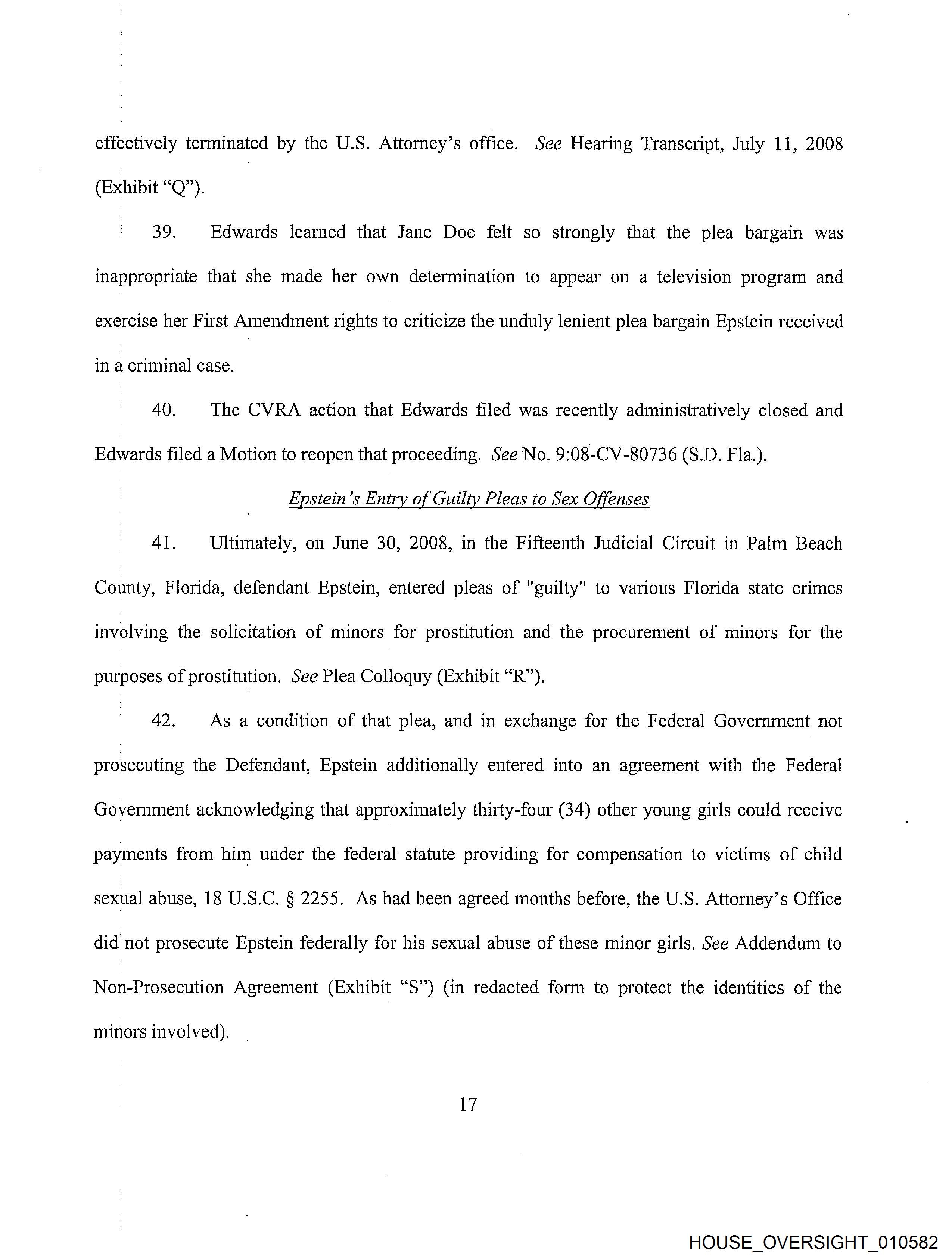 effectively terminated by the U.S. Attorney's office. See Hearing Transcript, July 11, 2008 (Exhibit "Q").

39. Edwards learned that Jane Doe felt so strongly that the plea bargain was inappropriate that she made her own determination to appear on a television program and exercise her First Amendment rights to criticize the unduly lenient plea bargain Epstein received in a criminal case.

40. The CVRA action that Edwards filed was recently administratively closed and Edwards filed a Motion to reopen that proceeding. See No. 9:08-CV-80736 (S.D. Fla.).

Epstein's Entry of Guilty Pleas to Sex Offenses

41. Ultimately, on June 30, 2008, in the Fifteenth Judicial Circuit in Palm Beach County, Florida, defendant Epstein, entered pleas of "guilty" to various Florida state crimes involving the solicitation of minors for prostitution and the procurement of minors for the purposes of prostitution. See Plea Colloquy (Exhibit "R").

42. As a condition of that plea, and in exchange for the Federal Government not prosecuting the Defendant, Epstein additionally entered into an agreement with the Federal Government acknowledging that approximately thirty-four (34) other young girls could receive payments from him under the federal statute providing for compensation to victims of child sexual abuse, 18 U.S.C. § 2255. As had been agreed months before, the U.S. Attorney's Office did not prosecute Epstein federally for his sexual abuse of these minor girls. See Addendum to Non-Prosecution Agreement (Exhibit "S") (in redacted form to protect the identities of the minors involved).

17

HOUSE_OVERSIGHT_010582